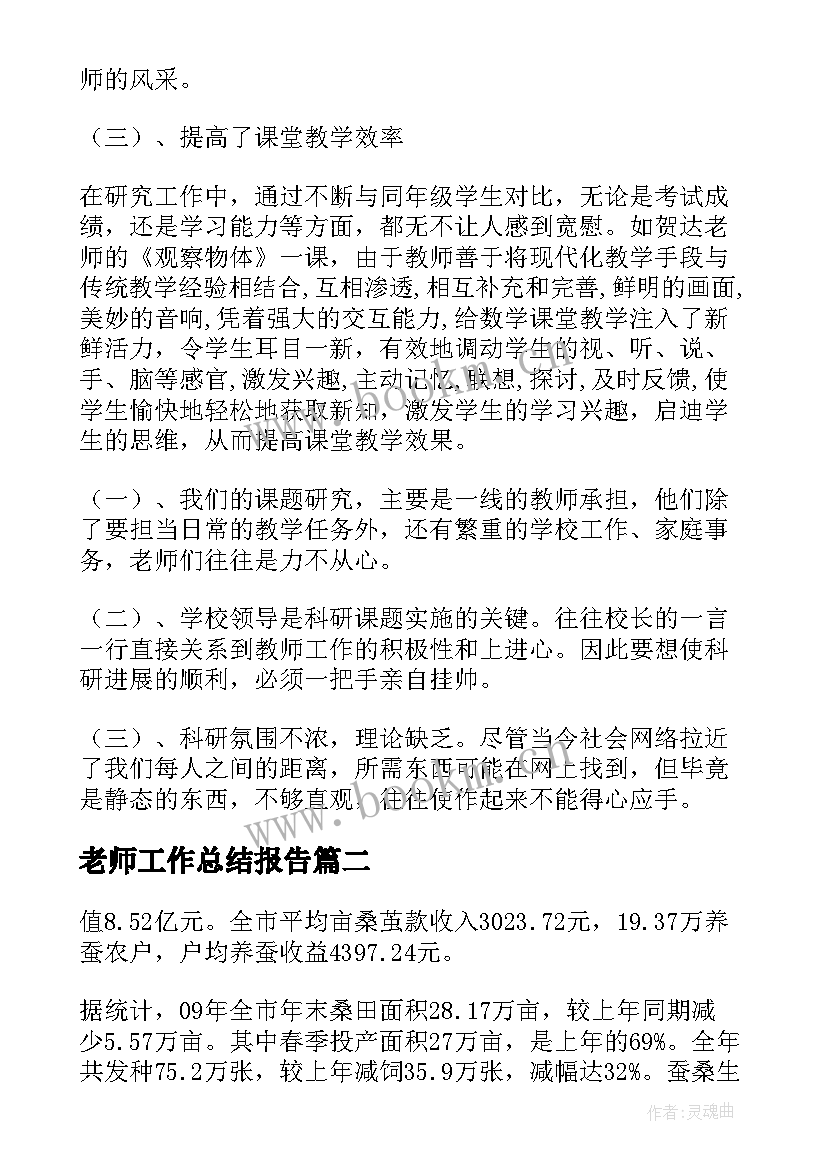 师的风采。

（三）、提高了课堂教学效率

在研究工作中，通过不断与同年级学生对比，无论是考试成绩，还是学习能力等方面，都无不让人感到宽慰。如贺达老师的《观察物体》一课，由于教师善于将现代化教学手段与传统教学经验相结合,互相渗透,相互补充和完善,鲜明的画面,美妙的音响,凭着强大的交互能力,给数学课堂教学注入了新鲜活力，令学生耳目一新，有效地调动学生的视、听、说、手、脑等感官,激发兴趣,主动记忆,联想,探讨,及时反馈,使学生愉快地轻松地获取新知，激发学生的学习兴趣，启迪学生的思维，从而提高课堂教学效果。

（一）、我们的课题研究，主要是一线的教师承担，他们除了要担当日常的教学任务外，还有繁重的学校工作、家庭事务，老师们往往是力不从心。

（二）、学校领导是科研课题实施的关键。往往校长的一言一行直接关系到教师工作的积极性和上进心。因此要想使科研进展的顺利，必须一把手亲自挂帅。

（三）、科研氛围不浓，理论缺乏。尽管当今社会网络拉近了我们每人之间的距离，所需东西可能在网上找到，但毕竟是静态的东西，不够直观，往往使作起来不能得心应手。

老师工作总结报告篇二

值8.52亿元。全市平均亩桑茧款收入3023.72元，19.37万养蚕农户，户均养蚕收益4397.24元。

据统计，09年全市年末桑田面积28.17万亩，较上年同期减少5.57万亩。其中春季投产面积27万亩，是上年的69%。全年共发种75.2万张，较上年减饲35.9万张，减幅达32%。蚕桑生

作者：灵魂曲